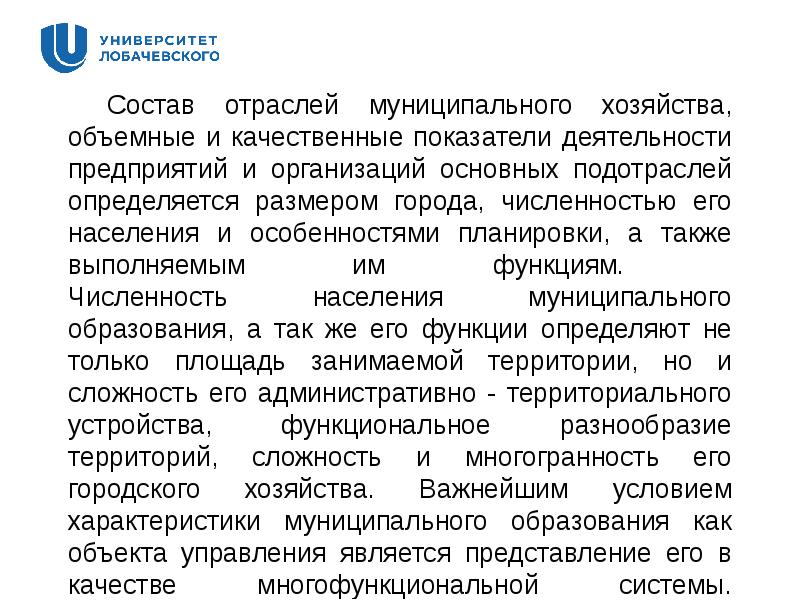 УНИВЕРСИТЕТ ЛОБАЧЕВСКОГО

Состав отраслей муниципального хозяйства, объемные и качественные показатели деятельности предприятий и организаций основных подотраслей определяется размером города, численностью его населения и особенностями планировки, а также выполняемым им функциям. Численность населения муниципального образования, а так же его функции определяют не только площадь занимаемой территории, но и сложность его административно - территориального устройства, функциональное разнообразие территорий, сложность и многогранность его городского хозяйства. Важнейшим условием характеристики муниципального образования как объекта управления является представление его в качестве многофункциональной системы.